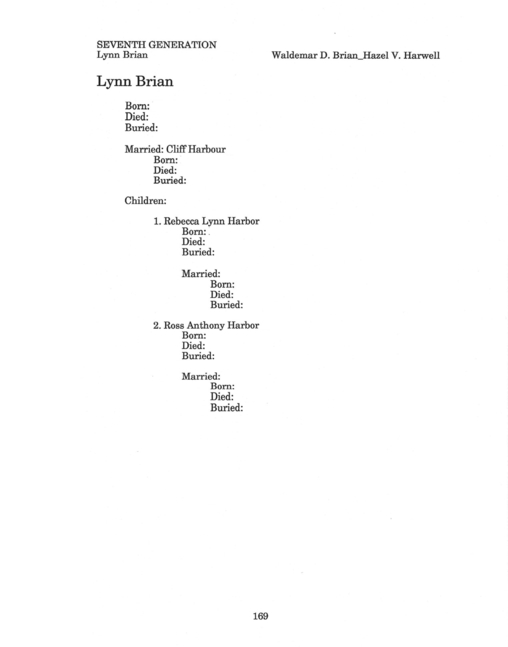 SEVENTH GENERATION
Lynn Brian

Waldemar D. Brian_Hazel V. Harwell

Lynn Brian

Born:
Died:
Buried:

Married: Cliff Harbour
Born:
Died:
Buried:

Children:

1. Rebecca Lynn Harbor
Born:
Died:
Buried:

Married:
Born:
Died:
Buried:

2. Ross Anthony Harbor
Born:
Died:
Buried:

Married:
Born:
Died:
Buried:

169